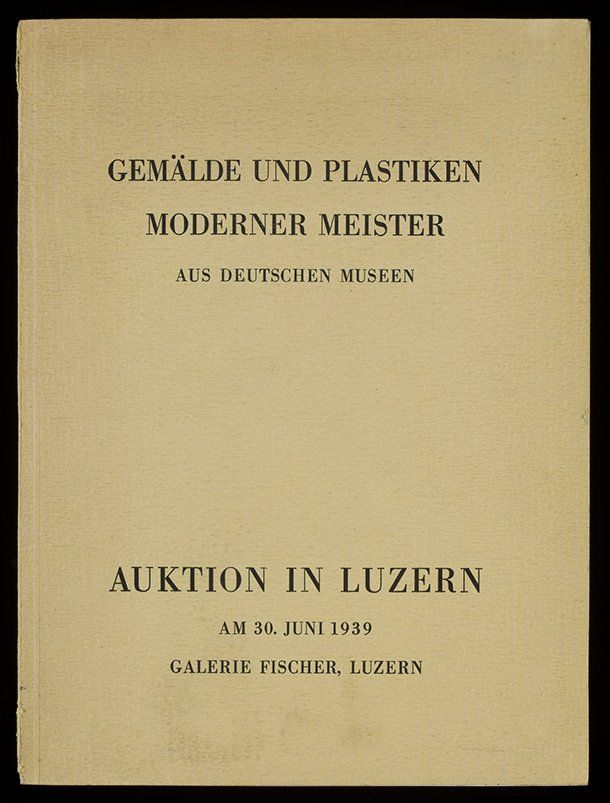 GEMÄLDE UND PLASTIKEN
MODERNER MEISTER
AUS DEUTSCHEN MUSEEN

AUKTION IN LUZERN
AM 30. JUNI 1939
GALERIE FISCHER, LUZERN